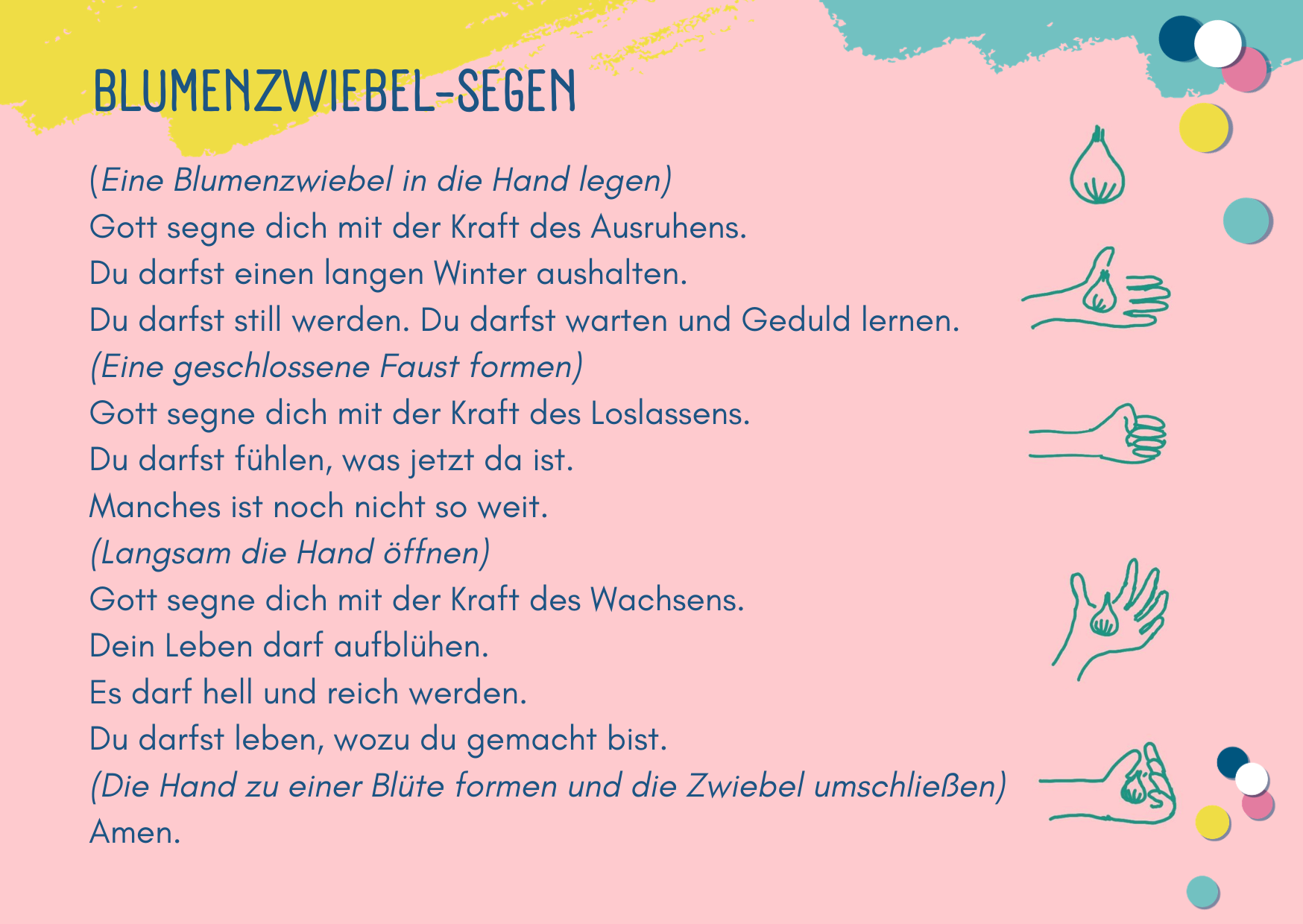 BLUMENZWIEBEL-SEGEN

(Eine Blumenzwiebel in die Hand legen)
Gott segne dich mit der Kraft des Ausruhens.
Du darfst einen langen Winter aushalten.
Du darfst still werden. Du darfst warten und Geduld lernen.
(Eine geschlossene Faust formen)
Gott segne dich mit der Kraft des Loslassens.
Du darfst fühlen, was jetzt da ist.
Manches ist noch nicht so weit.
(Langsam die Hand öffnen)
Gott segne dich mit der Kraft des Wachsens.
Dein Leben darf aufblühen.
Es darf hell und reich werden.
Du darfst leben, wozu du gemacht bist.
(Die Hand zu einer Blüte formen und die Zwiebel umschließen)
Amen.